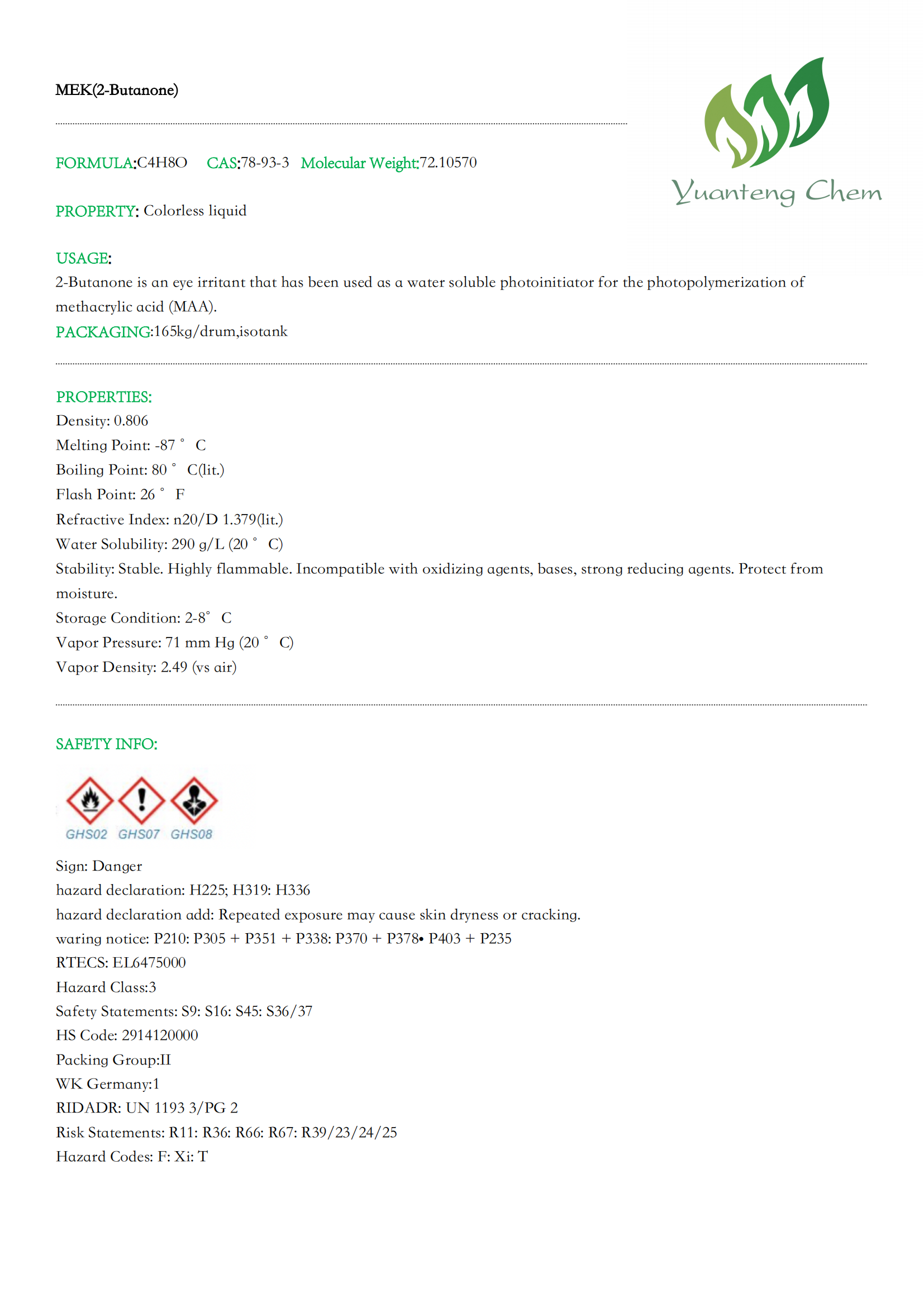 MEK(2-Butanone)

Yuanteng Chem

FORMULA:C4H8O CAS:78-93-3 Molecular Weight:72.10570

PROPERTY: Colorless liquid

USAGE:
2-Butanone is an eye irritant that has been used as a water soluble photoinitiator for the photopolymerization of methacrylic acid (MAA).
PACKAGING:165kg/drum,isotank

PROPERTIES:
Density: 0.806
Melting Point: -87 ° C
Boiling Point: 80 ° C(lit.)
Flash Point: 26 ° F
Refractive Index: n20/D 1.379(lit.)
Water Solubility: 290 g/L (20 ° C)
Stability: Stable. Highly flammable. Incompatible with oxidizing agents, bases, strong reducing agents. Protect from moisture.
Storage Condition: 2-8° C
Vapor Pressure: 71 mm Hg (20 ° C)
Vapor Density: 2.49 (vs air)

SAFETY INFO:

GHS02 GHS07 GHS08

Sign: Danger
hazard declaration: H225; H319: H336
hazard declaration add: Repeated exposure may cause skin dryness or cracking.
waring notice: P210: P305 + P351 + P338: P370 + P378• P403 + P235
RTECS: EL6475000
Hazard Class:3
Safety Statements: S9: S16: S45: S36/37
HS Code: 2914120000
Packing Group:II
WK Germany:1
RIDADR: UN 1193 3/PG 2
Risk Statements: R11: R36: R66: R67: R39/23/24/25
Hazard Codes: F: Xi: T